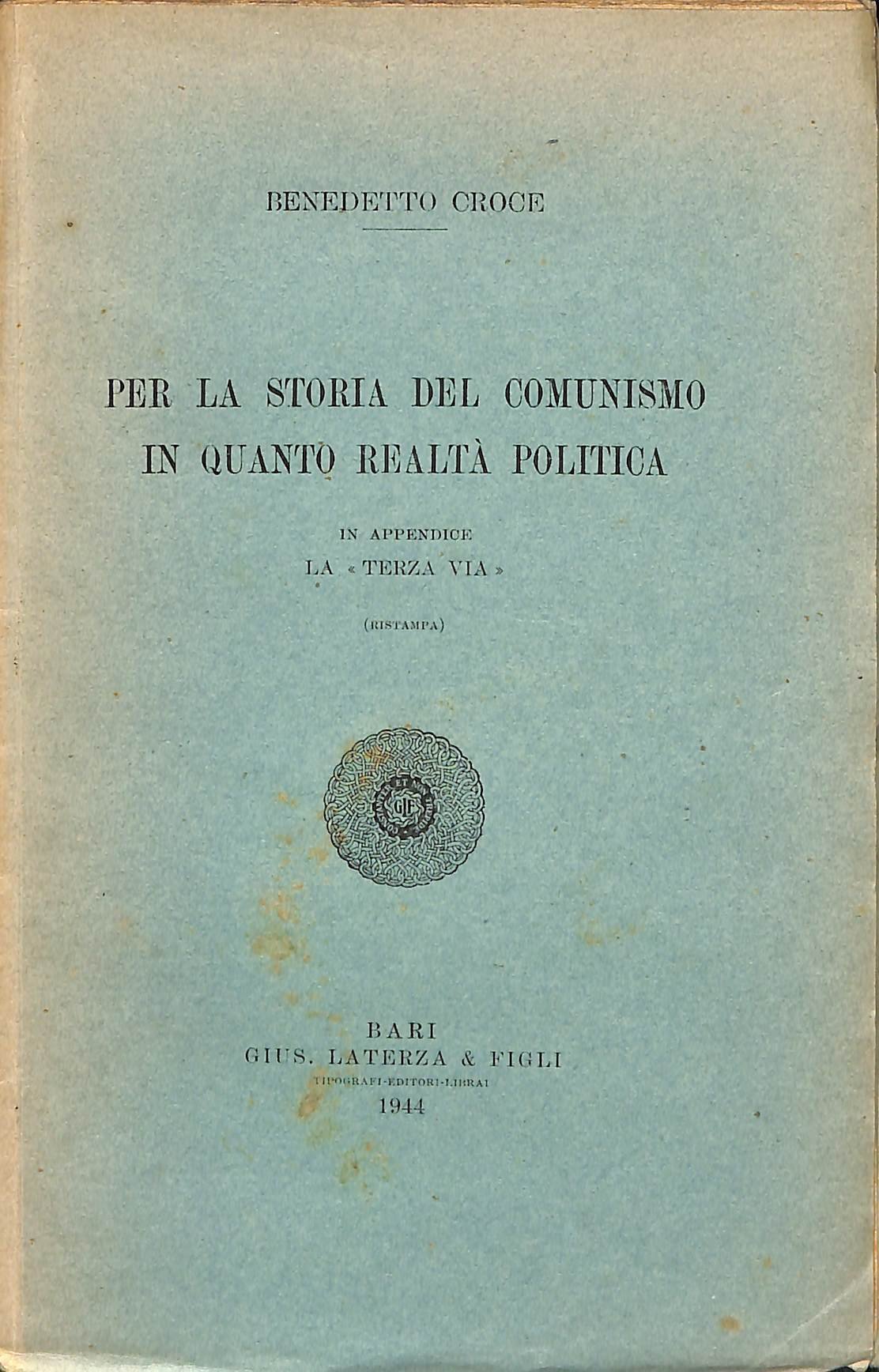 BENEDETTO CROCE

PER LA STORIA DEL COMUNISMO IN QUANTO REALTÀ POLITICA

IN APPENDICE
LA « TERZA VIA »

(RISTAMPA)

GLF

BARI
GIUS. LATERZA & FIGLI
TIPOGRAFI-EDITORI-LIBRAI
1944